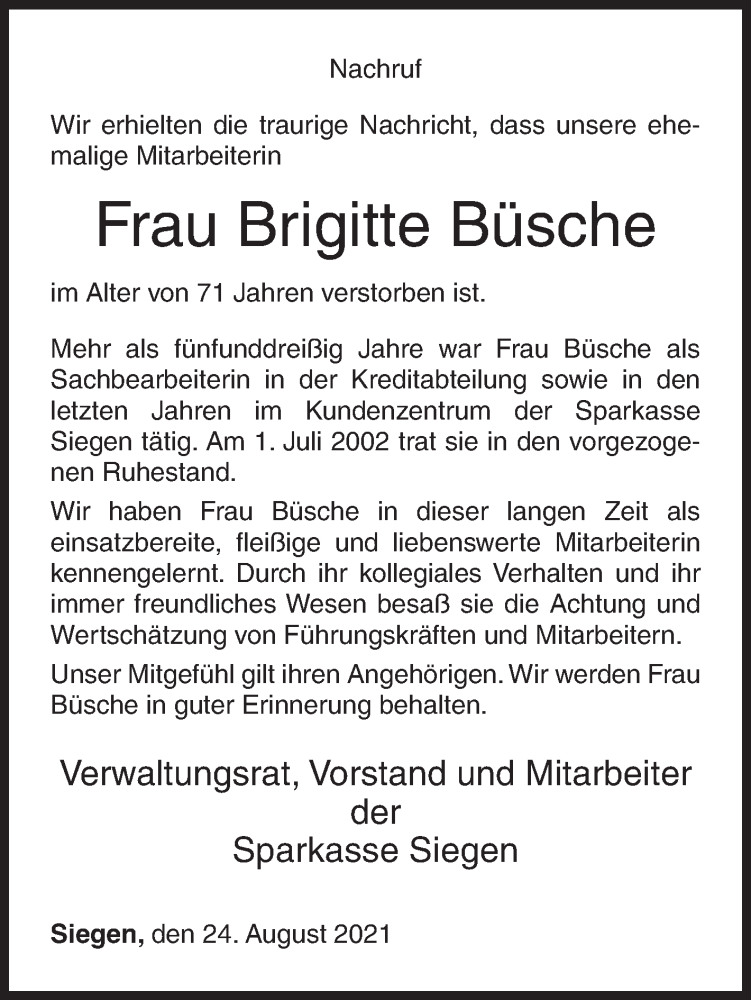 Nachruf

Wir erhielten die traurige Nachricht, dass unsere ehemalige Mitarbeiterin

Frau Brigitte Büsche

im Alter von 71 Jahren verstorben ist.

Mehr als fünfunddreißig Jahre war Frau Büsche als Sachbearbeiterin in der Kreditabteilung sowie in den letzten Jahren im Kundenzentrum der Sparkasse Siegen tätig. Am 1. Juli 2002 trat sie in den vorgezogenen Ruhestand.

Wir haben Frau Büsche in dieser langen Zeit als einsatzbereite, fleißige und liebenswerte Mitarbeiterin kennengelernt. Durch ihr kollegiales Verhalten und ihr immer freundliches Wesen besaß sie die Achtung und Wertschätzung von Führungskräften und Mitarbeitern.

Unser Mitgefühl gilt ihren Angehörigen. Wir werden Frau Büsche in guter Erinnerung behalten.

Verwaltungsrat, Vorstand und Mitarbeiter
der
Sparkasse Siegen

Siegen, den 24. August 2021